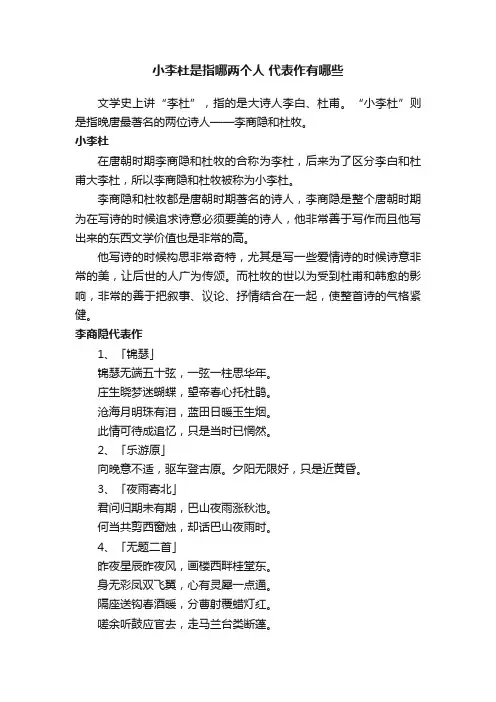 小李杜是指哪两个人 代表作有哪些

文学史上讲“李杜”，指的是大诗人李白、杜甫。“小李杜”则是指晚唐最著名的两位诗人——李商隐和杜牧。

小李杜

在唐朝时期李商隐和杜牧的合称为李杜，后来为了区分李白和杜甫大李杜，所以李商隐和杜牧被称为小李杜。

李商隐和杜牧都是唐朝时期著名的诗人，李商隐是整个唐朝时期为在写诗的时候追求诗意必须要美的诗人，他非常善于写作而且他写出来的东西文学价值也是非常的高。

他写诗的时候构思非常奇特，尤其是写一些爱情诗的时候诗意非常的美，让后世的人广为传颂。而杜牧的世以为受到杜甫和韩愈的影响，非常的善于把叙事、议论、抒情结合在一起，使整首诗的气格紧健。

李商隐代表作

1、「锦瑟」

锦瑟无端五十弦，一弦一柱思华年。

庄生晓梦迷蝴蝶，望帝春心托杜鹃。

沧海月明珠有泪，蓝田日暖玉生烟。

此情可待成追忆，只是当时已惘然。

2、「乐游原」

向晚意不适，驱车登古原。夕阳无限好，只是近黄昏。

3、「夜雨寄北」

君问归期未有期，巴山夜雨涨秋池。

何当共剪西窗烛，却话巴山夜雨时。

4、「无题二首」

昨夜星辰昨夜风，画楼西畔桂堂东。

身无彩凤双飞翼，心有灵犀一点通。

隔座送钩春酒暖，分曹射覆蜡灯红。

嗟余听鼓应官去，走马兰台类断蓬。